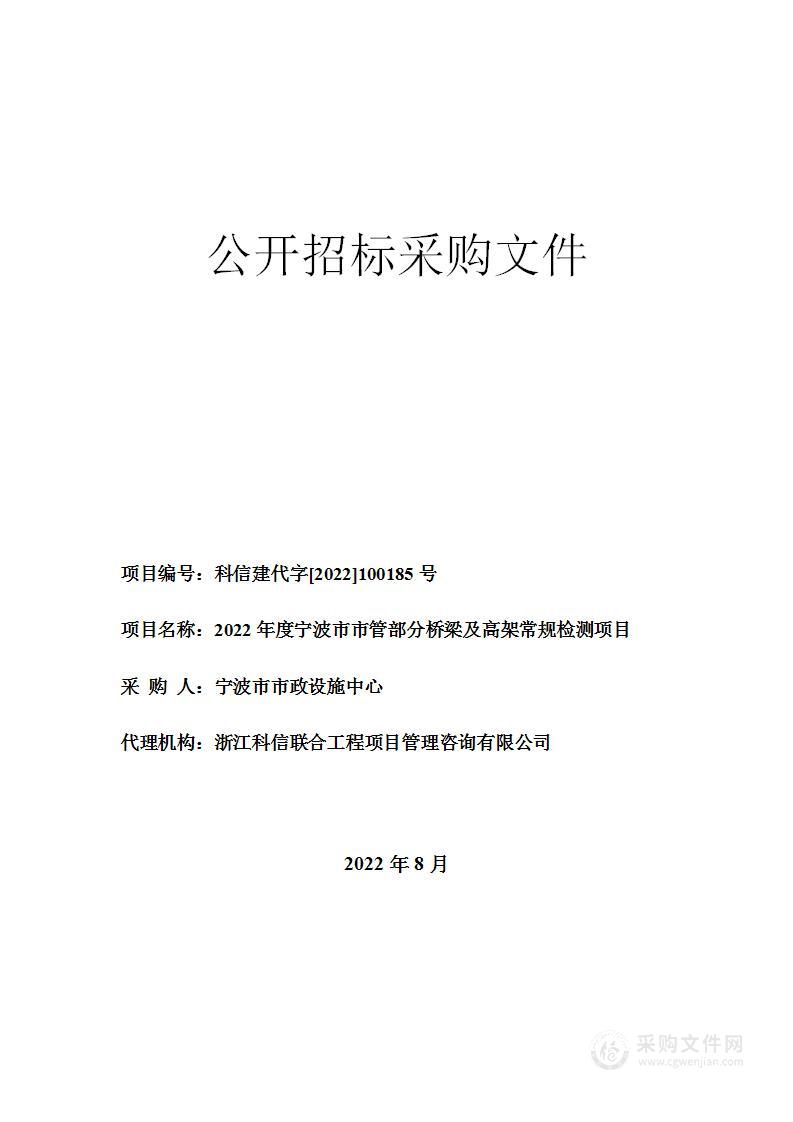 公开招标采购文件

项目编号：科信建代字[2022]100185 号

项目名称：2022 年度宁波市市管部分桥梁及高架常规检测项目

采 购 人：宁波市市政设施中心

代理机构：浙江科信联合工程项目管理咨询有限公司

2022 年 8 月

采购文件网
www.cgwenjian.com